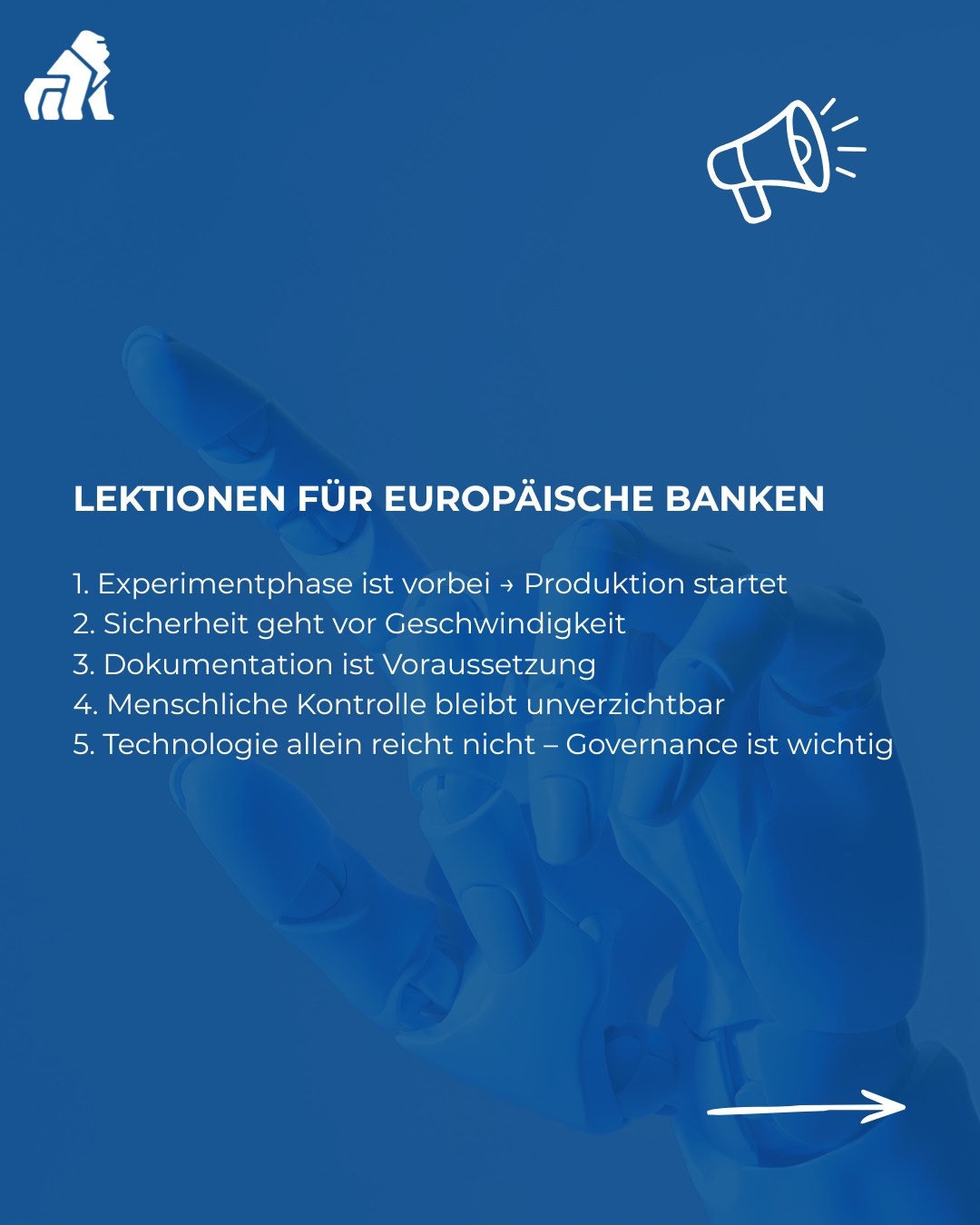 LEKTIONEN FÜR EUROPÄISCHE BANKEN

1. Experimentphase ist vorbei → Produktion startet
2. Sicherheit geht vor Geschwindigkeit
3. Dokumentation ist Voraussetzung
4. Menschliche Kontrolle bleibt unverzichtbar
5. Technologie allein reicht nicht – Governance ist wichtig